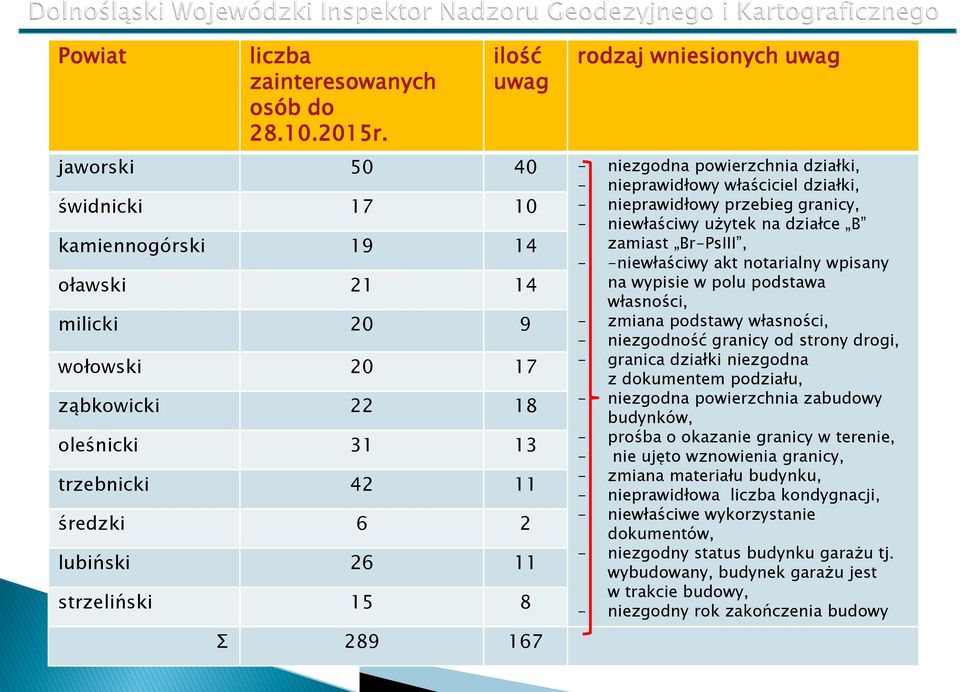 Dolnośląski Wojewódzki Inspektor Nadzoru Geodezyjnego i Kartograficznego

| Powiat | liczba zainteresowanych osób do 28.10.2015r. | ilość uwag | rodzaj wniesionych uwag |
|---|---|---|---|
| jaworski | 50 | 40 | - niezgodna powierzchnia działki, - nieprawidłowy właściciel działki, - nieprawidłowy przebieg granicy, - niewłaściwy użytek na działce „B" zamiast „Br-PsIII", - -niewłaściwy akt notarialny wpisany na wypisie w polu podstawa własności, - zmiana podstawy własności, - niezgodność granicy od strony drogi, - granica działki niezgodna z dokumentem podziału, - niezgodna powierzchnia zabudowy budynków, - prośba o okazanie granicy w terenie, - nie ujęto wznowienia granicy, - zmiana materiału budynku, - nieprawidłowa liczba kondygnacji, - niewłaściwe wykorzystanie dokumentów, - niezgodny status budynku garażu tj. wybudowany, budynek garażu jest w trakcie budowy, - niezgodny rok zakończenia budowy |
| świdnicki | 17 | 10 | |
| kamiennogórski | 19 | 14 | |
| oławski | 21 | 14 | |
| milicki | 20 | 9 | |
| wołowski | 20 | 17 | |
| ząbkowicki | 22 | 18 | |
| oleśnicki | 31 | 13 | |
| trzebnicki | 42 | 11 | |
| średzki | 6 | 2 | |
| lubiński | 26 | 11 | |
| strzeliński | 15 | 8 | |
| Σ | 289 | 167 | |